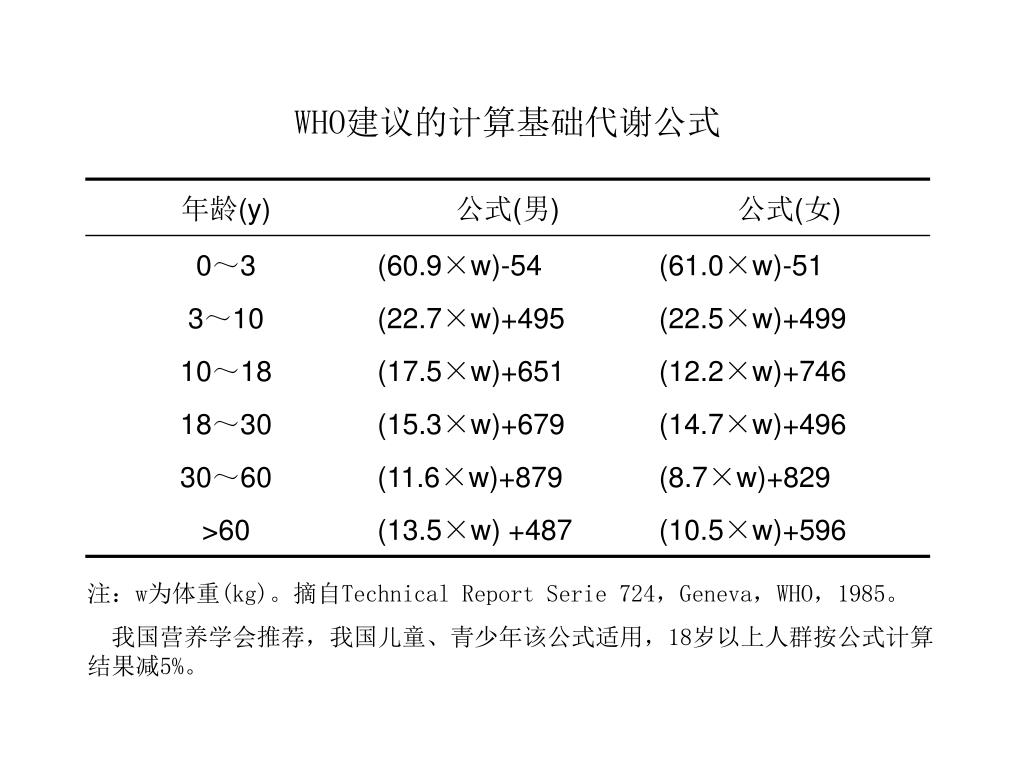 WHO建议的计算基础代谢公式

| 年龄(y) | 公式(男) | 公式(女) |
|---|---|---|
| 0～3 | (60.9×w)-54 | (61.0×w)-51 |
| 3～10 | (22.7×w)+495 | (22.5×w)+499 |
| 10～18 | (17.5×w)+651 | (12.2×w)+746 |
| 18～30 | (15.3×w)+679 | (14.7×w)+496 |
| 30～60 | (11.6×w)+879 | (8.7×w)+829 |
| >60 | (13.5×w) +487 | (10.5×w)+596 |

注：w为体重(kg)。摘自Technical Report Serie 724，Geneva，WHO，1985。

我国营养学会推荐，我国儿童、青少年该公式适用，18岁以上人群按公式计算结果减5%。